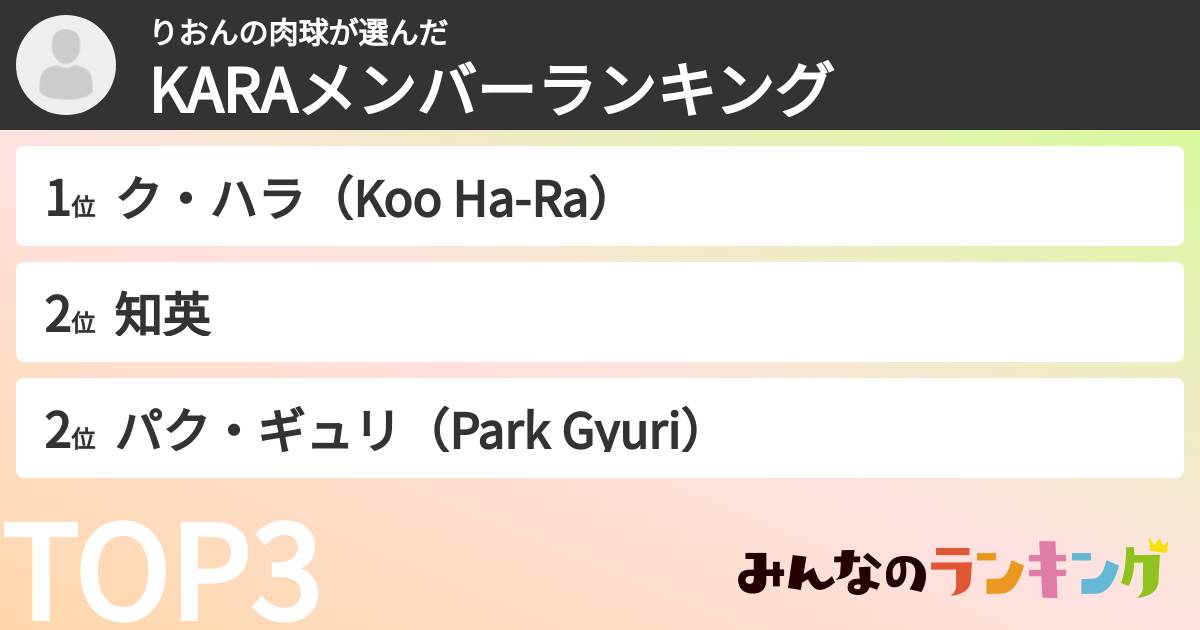 りおんの肉球が選んだ
KARAメンバーランキング

1位 ク・ハラ（Koo Ha-Ra）

2位 知英

2位 パク・ギュリ（Park Gyuri）

TOP3

みんなのランキング